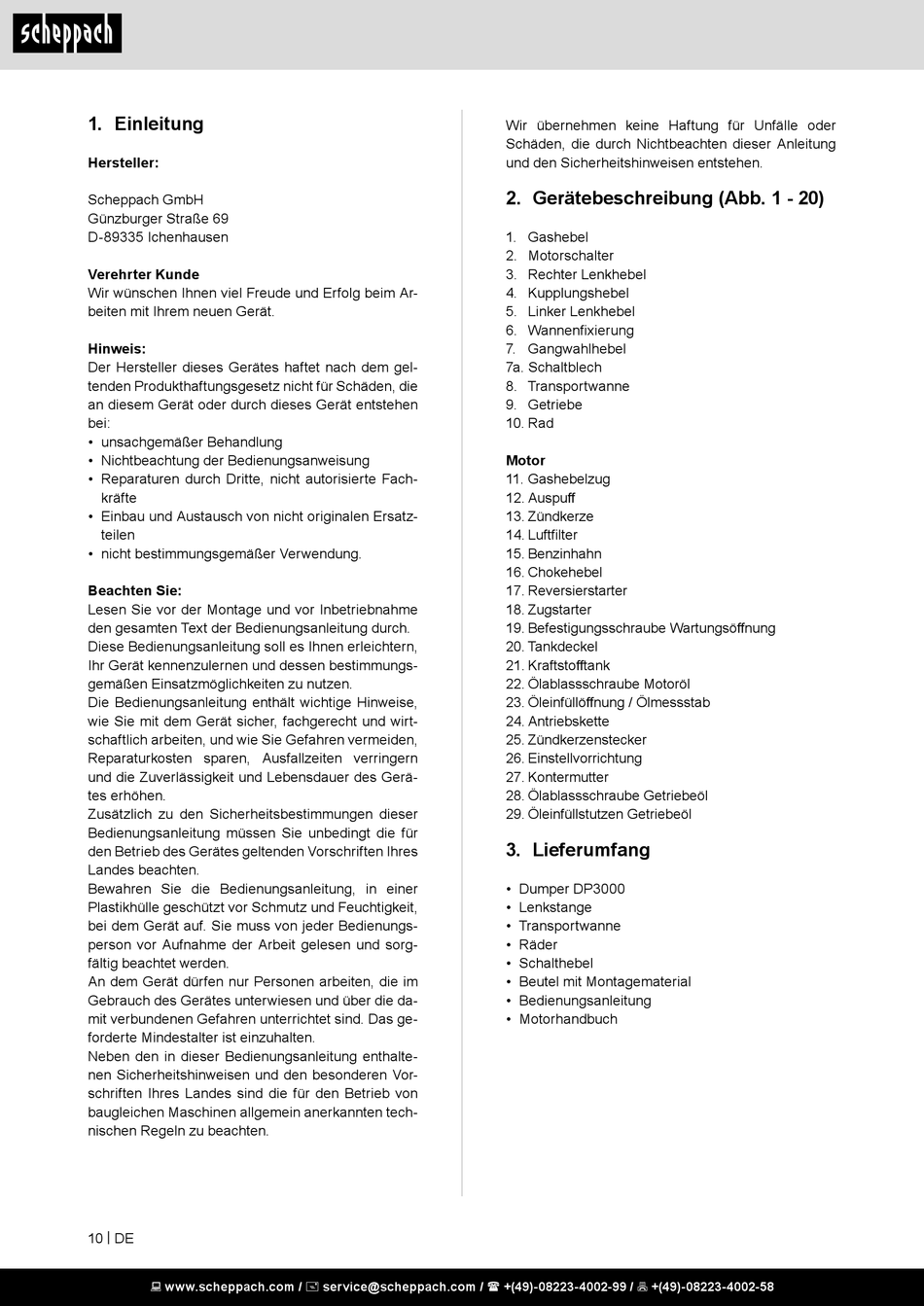 scheppach

1. Einleitung

Hersteller:

Scheppach GmbH
Günzburger Straße 69
D-89335 Ichenhausen

Verehrter Kunde
Wir wünschen Ihnen viel Freude und Erfolg beim Arbeiten mit Ihrem neuen Gerät.

Hinweis:
Der Hersteller dieses Gerätes haftet nach dem geltenden Produkthaftungsgesetz nicht für Schäden, die an diesem Gerät oder durch dieses Gerät entstehen bei:
• unsachgemäßer Behandlung
• Nichtbeachtung der Bedienungsanweisung
• Reparaturen durch Dritte, nicht autorisierte Fachkräfte
• Einbau und Austausch von nicht originalen Ersatzteilen
• nicht bestimmungsgemäßer Verwendung.

Beachten Sie:
Lesen Sie vor der Montage und vor Inbetriebnahme den gesamten Text der Bedienungsanleitung durch. Diese Bedienungsanleitung soll es Ihnen erleichtern, Ihr Gerät kennenzulernen und dessen bestimmungsgemäßen Einsatzmöglichkeiten zu nutzen.
Die Bedienungsanleitung enthält wichtige Hinweise, wie Sie mit dem Gerät sicher, fachgerecht und wirtschaftlich arbeiten, und wie Sie Gefahren vermeiden, Reparaturkosten sparen, Ausfallzeiten verringern und die Zuverlässigkeit und Lebensdauer des Gerätes erhöhen.
Zusätzlich zu den Sicherheitsbestimmungen dieser Bedienungsanleitung müssen Sie unbedingt die für den Betrieb des Gerätes geltenden Vorschriften Ihres Landes beachten.
Bewahren Sie die Bedienungsanleitung, in einer Plastikhülle geschützt vor Schmutz und Feuchtigkeit, bei dem Gerät auf. Sie muss von jeder Bedienungsperson vor Aufnahme der Arbeit gelesen und sorgfältig beachtet werden.
An dem Gerät dürfen nur Personen arbeiten, die im Gebrauch des Gerätes unterwiesen und über die damit verbundenen Gefahren unterrichtet sind. Das geforderte Mindestalter ist einzuhalten.
Neben den in dieser Bedienungsanleitung enthaltenen Sicherheitshinweisen und den besonderen Vorschriften Ihres Landes sind die für den Betrieb von baugleichen Maschinen allgemein anerkannten technischen Regeln zu beachten.

Wir übernehmen keine Haftung für Unfälle oder Schäden, die durch Nichtbeachten dieser Anleitung und den Sicherheitshinweisen entstehen.

2. Gerätebeschreibung (Abb. 1 - 20)

1. Gashebel
2. Motorschalter
3. Rechter Lenkhebel
4. Kupplungshebel
5. Linker Lenkhebel
6. Wannenfixierung
7. Gangwahlhebel
7a. Schaltblech
8. Transportwanne
9. Getriebe
10. Rad

Motor
11. Gashebelzug
12. Auspuff
13. Zündkerze
14. Luftfilter
15. Benzinhahn
16. Chokehebel
17. Reversierstarter
18. Zugstarter
19. Befestigungsschraube Wartungsöffnung
20. Tankdeckel
21. Kraftstofftank
22. Ölablassschraube Motoröl
23. Öleinfüllöffnung / Ölmessstab
24. Antriebskette
25. Zündkerzenstecker
26. Einstellvorrichtung
27. Kontermutter
28. Ölablassschraube Getriebeöl
29. Öleinfüllstutzen Getriebeöl

3. Lieferumfang

• Dumper DP3000
• Lenkstange
• Transportwanne
• Räder
• Schalthebel
• Beutel mit Montagematerial
• Bedienungsanleitung
• Motorhandbuch

10 | DE

www.scheppach.com / service@scheppach.com / +(49)-08223-4002-99 / +(49)-08223-4002-58